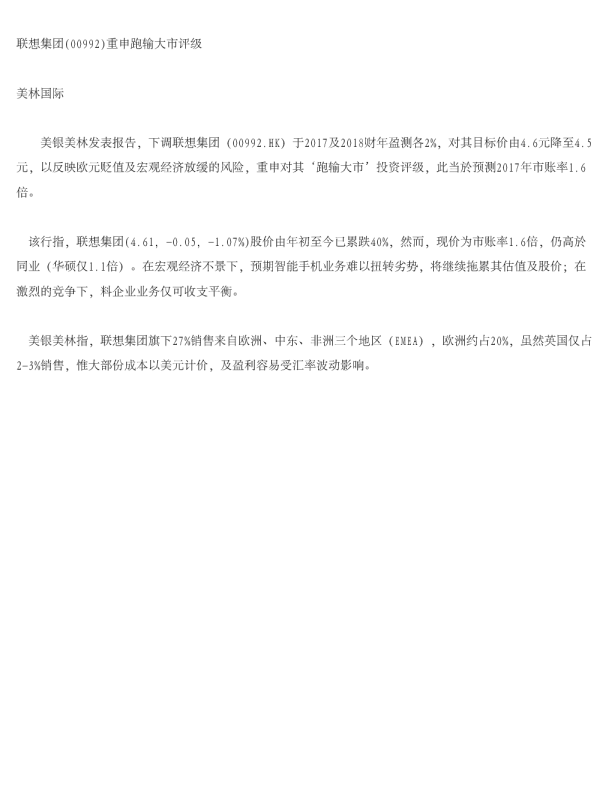 联想集团(00992)重申跑输大市评级

美林国际

美银美林发表报告，下调联想集团（00992.HK）于2017及2018财年盈测各2%，对其目标价由4.6元降至4.5元，以反映欧元贬值及宏观经济放缓的风险，重申对其‘跑输大市’投资评级，此当於预测2017年市账率1.6倍。

该行指，联想集团(4.61, -0.05, -1.07%)股价由年初至今已累跌40%，然而，现价为市账率1.6倍，仍高於同业（华硕仅1.1倍）。在宏观经济不景下，预期智能手机业务难以扭转劣势，将继续拖累其估值及股价；在激烈的竞争下，料企业业务仅可收支平衡。

美银美林指，联想集团旗下27%销售来自欧洲、中东、非洲三个地区（EMEA），欧洲约占20%，虽然英国仅占2-3%销售，惟大部份成本以美元计价，及盈利容易受汇率波动影响。